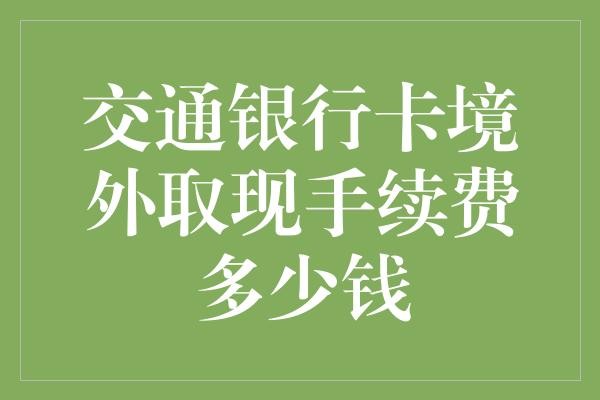 交通银行卡境外取现手续费多少钱